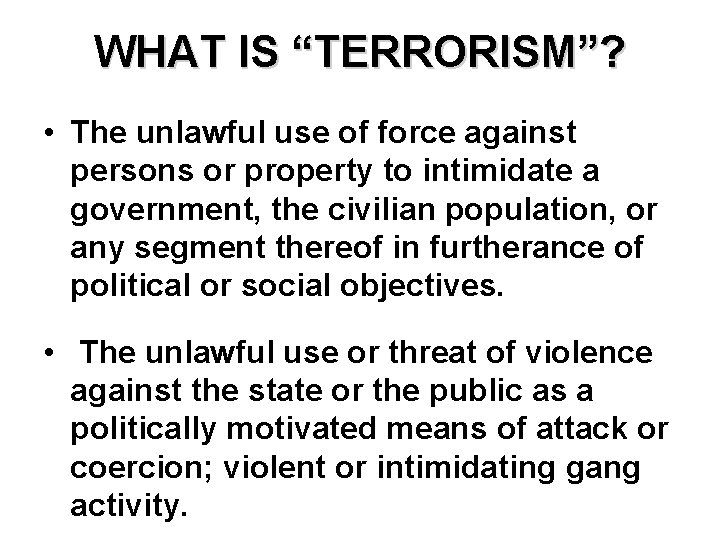 WHAT IS “TERRORISM”?

• The unlawful use of force against persons or property to intimidate a government, the civilian population, or any segment thereof in furtherance of political or social objectives.

• The unlawful use or threat of violence against the state or the public as a politically motivated means of attack or coercion; violent or intimidating gang activity.